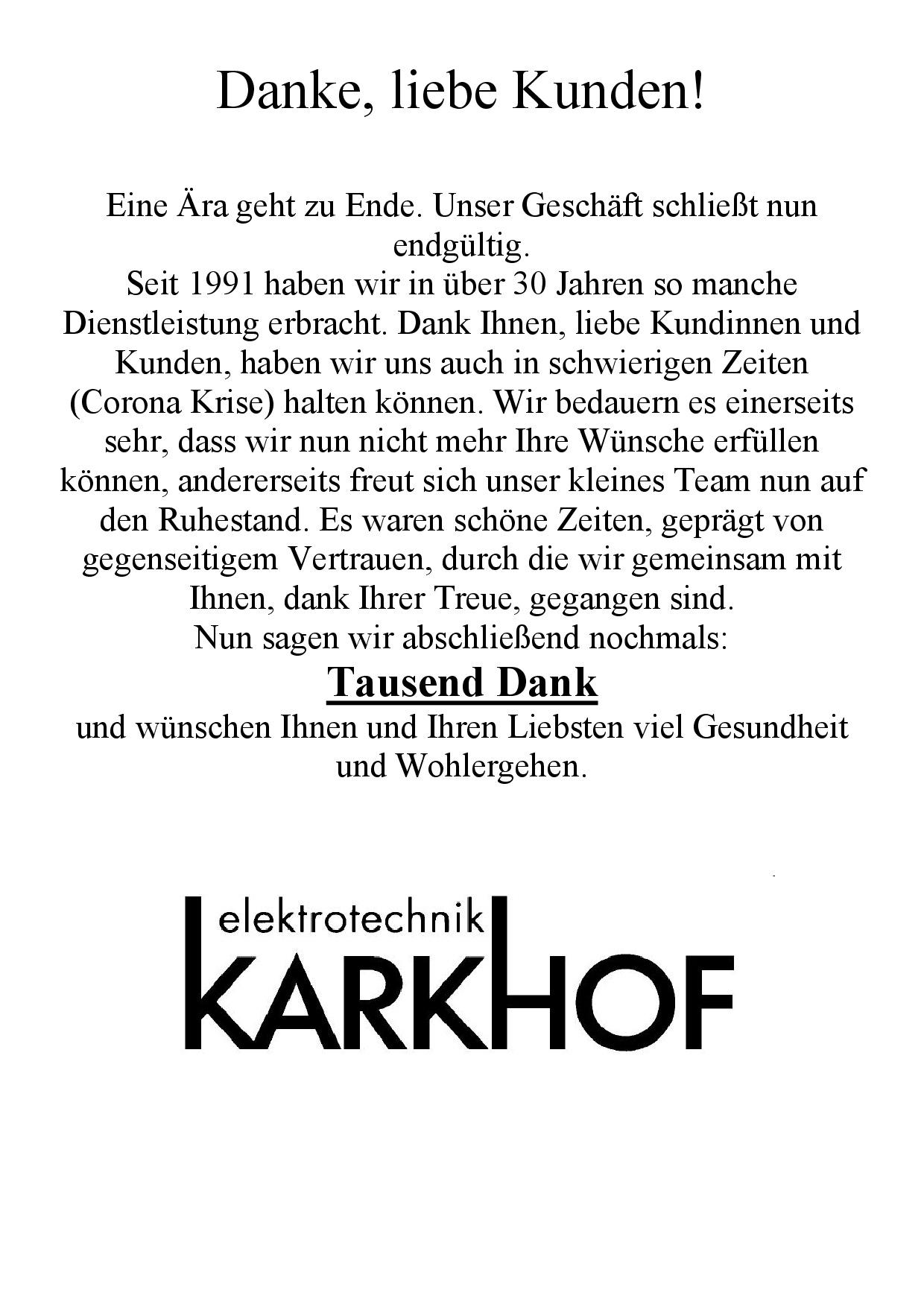 Danke, liebe Kunden!

Eine Ära geht zu Ende. Unser Geschäft schließt nun endgültig.
Seit 1991 haben wir in über 30 Jahren so manche Dienstleistung erbracht. Dank Ihnen, liebe Kundinnen und Kunden, haben wir uns auch in schwierigen Zeiten (Corona Krise) halten können. Wir bedauern es einerseits sehr, dass wir nun nicht mehr Ihre Wünsche erfüllen können, andererseits freut sich unser kleines Team nun auf den Ruhestand. Es waren schöne Zeiten, geprägt von gegenseitigem Vertrauen, durch die wir gemeinsam mit Ihnen, dank Ihrer Treue, gegangen sind.
Nun sagen wir abschließend nochmals:
Tausend Dank
und wünschen Ihnen und Ihren Liebsten viel Gesundheit und Wohlergehen.

elektrotechnik
KARKHOF